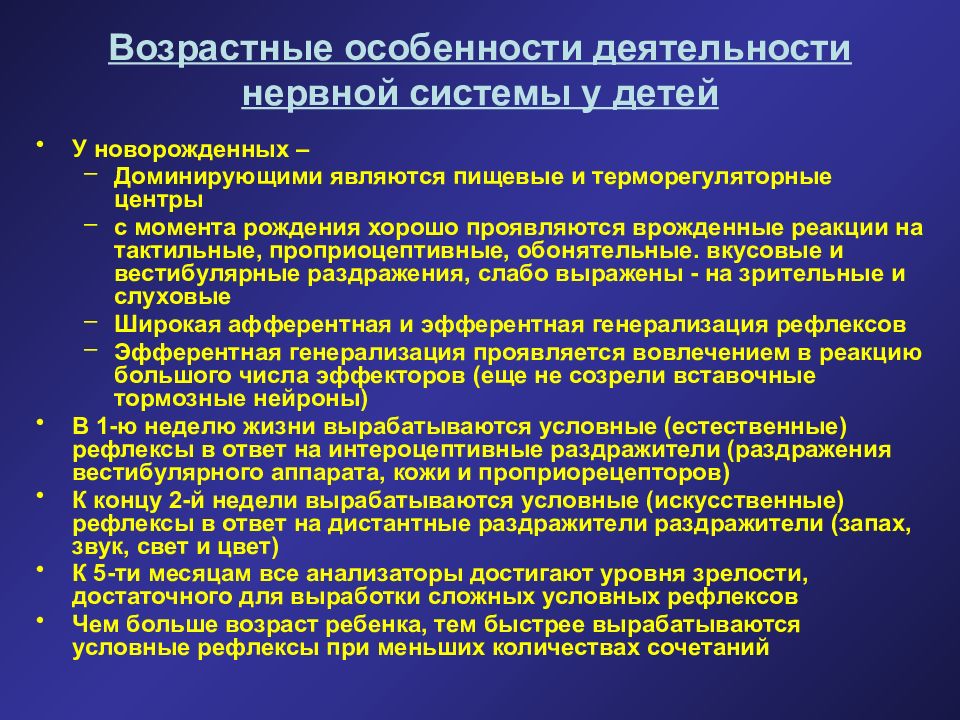 Возрастные особенности деятельности нервной системы у детей

• У новорожденных –
  – Доминирующими являются пищевые и терморегуляторные центры
  – с момента рождения хорошо проявляются врожденные реакции на тактильные, проприоцептивные, обонятельные. вкусовые и вестибулярные раздражения, слабо выражены - на зрительные и слуховые
  – Широкая афферентная и эфферентная генерализация рефлексов
  – Эфферентная генерализация проявляется вовлечением в реакцию большого числа эффекторов (еще не созрели вставочные тормозные нейроны)
• В 1-ю неделю жизни вырабатываются условные (естественные) рефлексы в ответ на интероцептивные раздражители (раздражения вестибулярного аппарата, кожи и проприорецепторов)
• К концу 2-й недели вырабатываются условные (искусственные) рефлексы в ответ на дистантные раздражители раздражители (запах, звук, свет и цвет)
• К 5-ти месяцам все анализаторы достигают уровня зрелости, достаточного для выработки сложных условных рефлексов
• Чем больше возраст ребенка, тем быстрее вырабатываются условные рефлексы при меньших количествах сочетаний